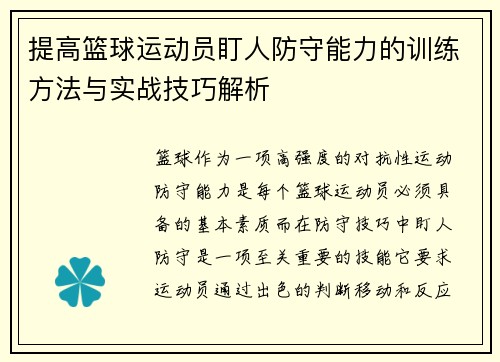 提高篮球运动员盯人防守能力的训练方法与实战技巧解析

篮球作为一项高强度的对抗性运动防守能力是每个篮球运动员必须具备的基本素质而在防守技巧中盯人防守是一项至关重要的技能它要求运动员通过出色的判断移动和反应